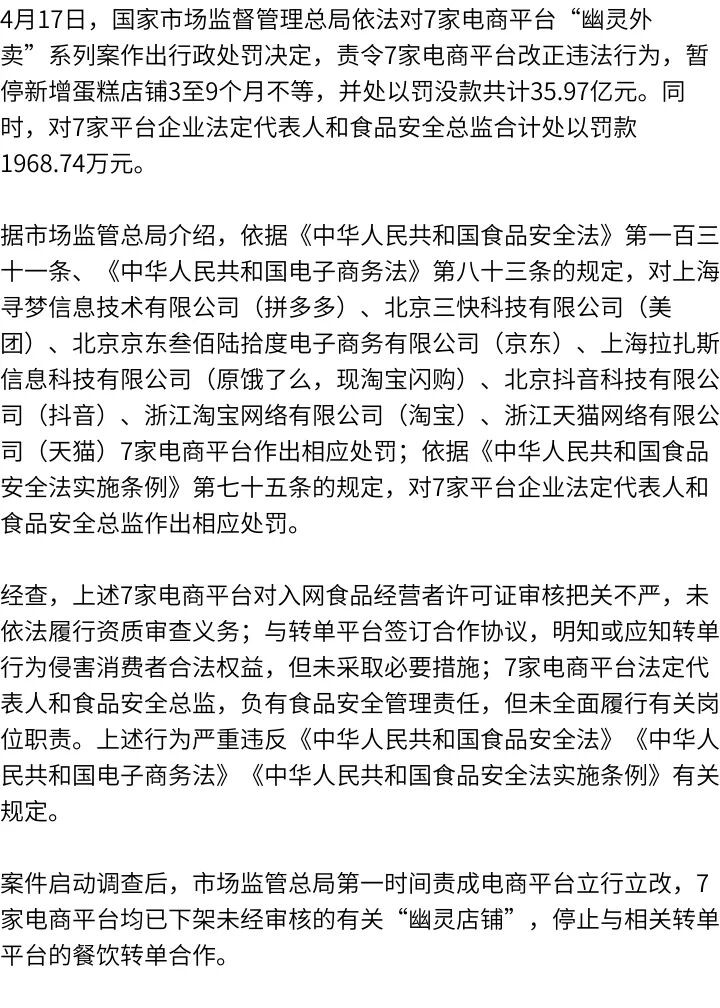 4月17日，国家市场监督管理总局依法对7家电商平台“幽灵外卖”系列案作出行政处罚决定，责令7家电商平台改正违法行为，暂停新增蛋糕店铺3至9个月不等，并处以罚没款共计35.97亿元。同时，对7家平台企业法定代表人和食品安全总监合计处以罚款1968.74万元。

据市场监管总局介绍，依据《中华人民共和国食品安全法》第一百三十一条、《中华人民共和国电子商务法》第八十三条的规定，对上海寻梦信息技术有限公司（拼多多）、北京三快科技有限公司（美团）、北京京东叁佰陆拾度电子商务有限公司（京东）、上海拉扎斯信息科技有限公司（原饿了么，现淘宝闪购）、北京抖音科技有限公司（抖音）、浙江淘宝网络有限公司（淘宝）、浙江天猫网络有限公司（天猫）7家电商平台作出相应处罚；依据《中华人民共和国食品安全法实施条例》第七十五条的规定，对7家平台企业法定代表人和食品安全总监作出相应处罚。

经查，上述7家电商平台对入网食品经营者许可证审核把关不严，未依法履行资质审查义务；与转单平台签订合作协议，明知或应知转单行为侵害消费者合法权益，但未采取必要措施；7家电商平台法定代表人和食品安全总监，负有食品安全管理责任，但未全面履行有关岗位职责。上述行为严重违反《中华人民共和国食品安全法》《中华人民共和国电子商务法》《中华人民共和国食品安全法实施条例》有关规定。

案件启动调查后，市场监管总局第一时间责成电商平台立行立改，7家电商平台均已下架未经审核的有关“幽灵店铺”，停止与相关转单平台的餐饮转单合作。